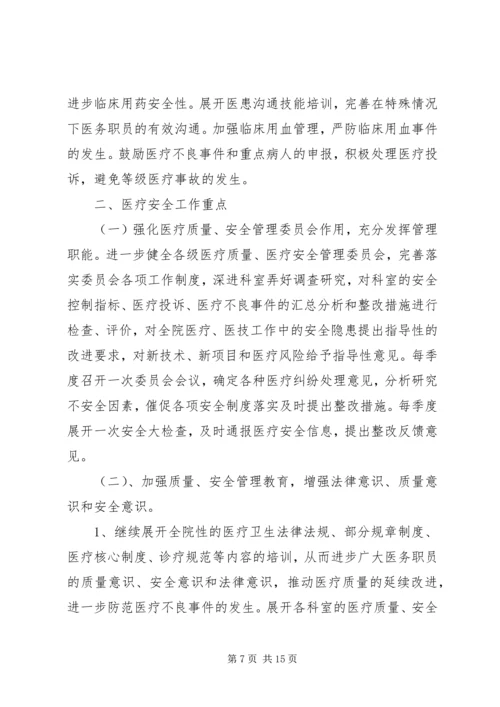 进步临床用药安全性。展开医患沟通技能培训，完善在特殊情况下医务职员的有效沟通。加强临床用血管理，严防临床用血事件的发生。鼓励医疗不良事件和重点病人的申报，积极处理医疗投诉，避免等级医疗事故的发生。

二、医疗安全工作重点

（一）强化医疗质量、安全管理委员会作用，充分发挥管理职能。进一步健全各级医疗质量、医疗安全管理委员会，完善落实委员会各项工作制度，深进科室弄好调查研究，对科室的安全控制指标、医疗投诉、医疗不良事件的汇总分析和整改措施进行检查、评价，对全院医疗、医技工作中的安全隐患提出指导性的改进要求，对新技术、新项目和医疗风险给予指导性意见。每季度召开一次委员会会议，确定各种医疗纠纷处理意见，分析研究不安全因素，催促各项安全制度落实及时提出整改措施。每季度展开一次安全大检查，及时通报医疗安全信息，提出整改反馈意见。

（二）、加强质量、安全管理教育，增强法律意识、质量意识和安全意识。

1、继续展开全院性的医疗卫生法律法规、部分规章制度、医疗核心制度、诊疗规范等内容的培训，从而进步广大医务职员的质量意识、安全意识和法律意识，推动医疗质量的延续改进，进一步防范医疗不良事件的发生。展开各科室的医疗质量、安全

第 7 页 共 15 页